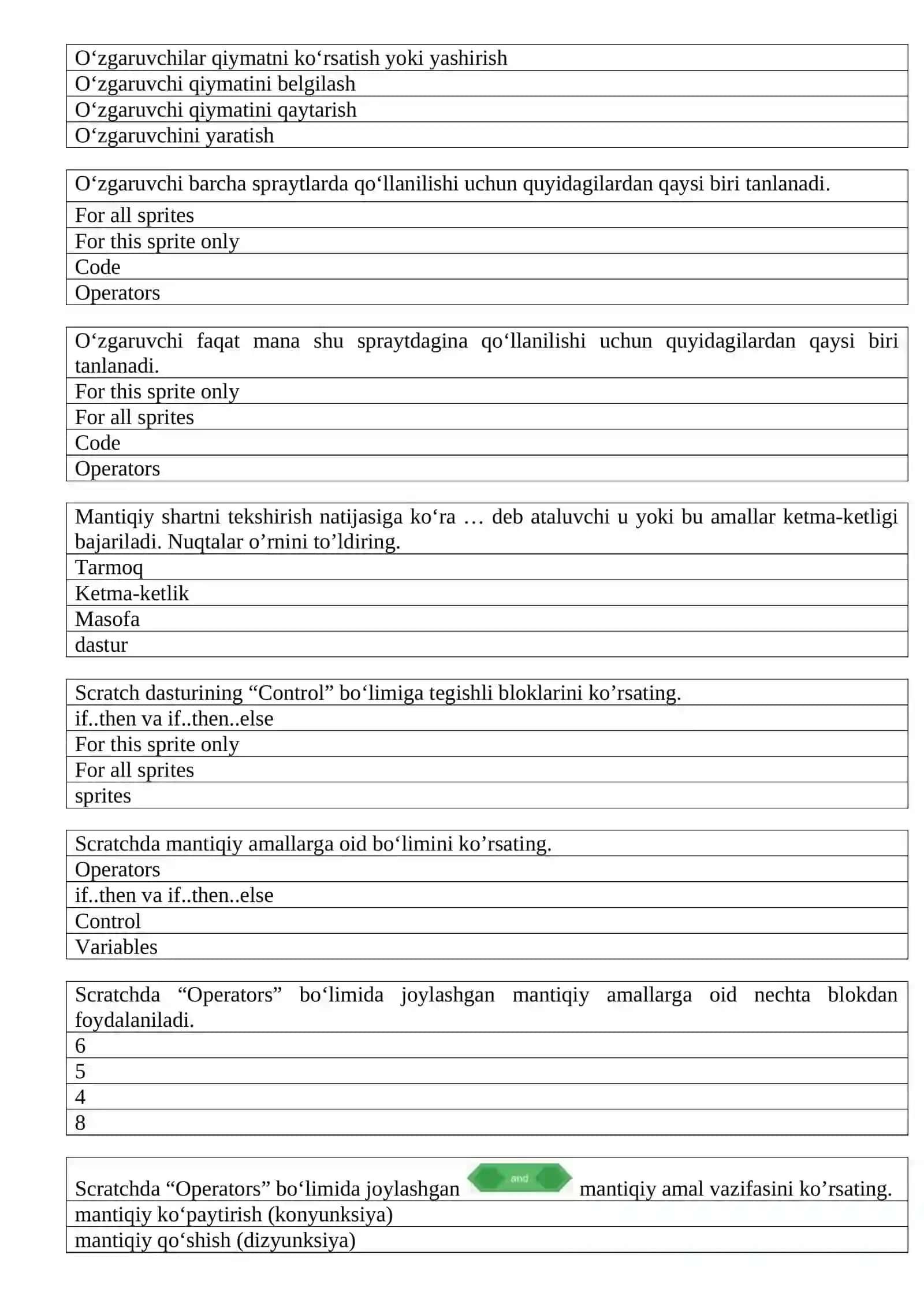 | O‘zgaruvchilar qiymatni ko‘rsatish yoki yashirish |
|---|
| O‘zgaruvchi qiymatini belgilash |
| O‘zgaruvchi qiymatini qaytarish |
| O‘zgaruvchini yaratish |

| O‘zgaruvchi barcha spraytlarda qo‘llanilishi uchun quyidagilardan qaysi biri tanlanadi. |
|---|
| For all sprites |
| For this sprite only |
| Code |
| Operators |

| O‘zgaruvchi faqat mana shu spraytdagina qo‘llanilishi uchun quyidagilardan qaysi biri tanlanadi. |
|---|
| For this sprite only |
| For all sprites |
| Code |
| Operators |

| Mantiqiy shartni tekshirish natijasiga ko‘ra … deb ataluvchi u yoki bu amallar ketma-ketligi bajariladi. Nuqtalar o’rnini to’ldiring. |
|---|
| Tarmoq |
| Ketma-ketlik |
| Masofa |
| dastur |

| Scratch dasturining “Control” bo‘limiga tegishli bloklarini ko’rsating. |
|---|
| if..then va if..then..else |
| For this sprite only |
| For all sprites |
| sprites |

| Scratchda mantiqiy amallarga oid bo‘limini ko’rsating. |
|---|
| Operators |
| if..then va if..then..else |
| Control |
| Variables |

| Scratchda “Operators” bo‘limida joylashgan mantiqiy amallarga oid nechta blokdan foydalaniladi. |
|---|
| 6 |
| 5 |
| 4 |
| 8 |

| Scratchda “Operators” bo‘limida joylashgan and mantiqiy amal vazifasini ko’rsating. |
|---|
| mantiqiy ko‘paytirish (konyunksiya) |
| mantiqiy qo‘shish (dizyunksiya) |